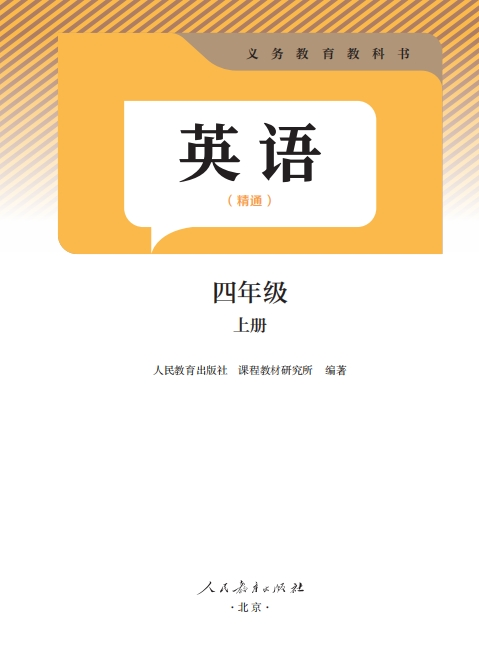 义务教育教科书

英语

（精通）

四年级

上册

人民教育出版社　课程教材研究所　编著

人民教育出版社

·北京·